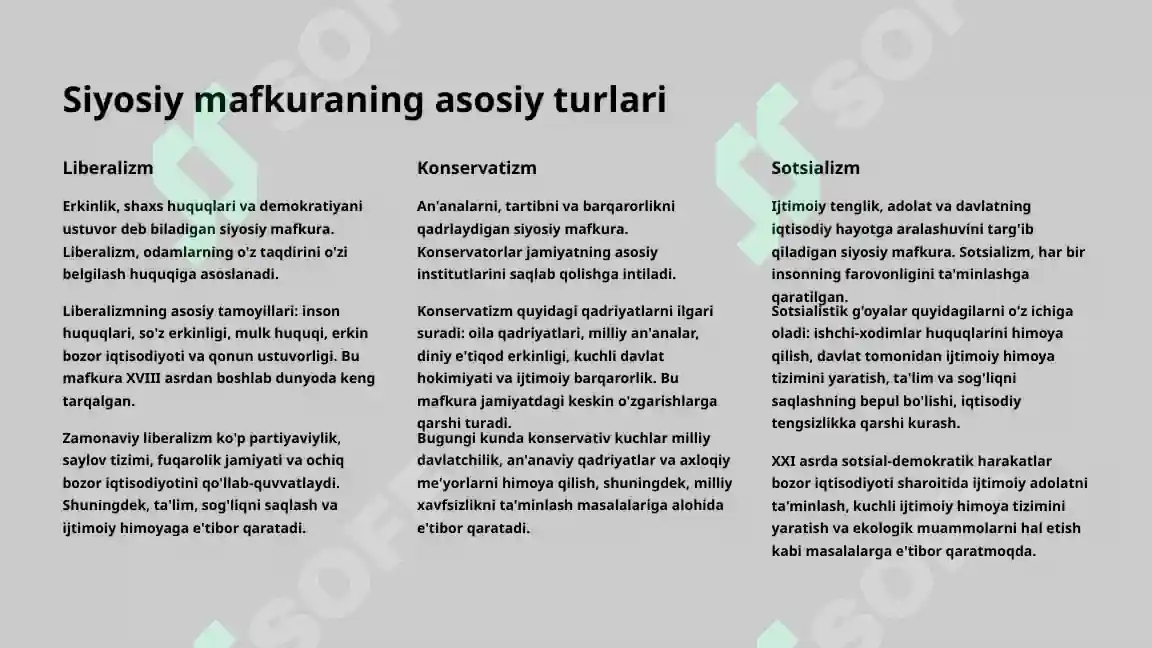 Siyosiy mafkuraning asosiy turlari

Liberalizm

Erkinlik, shaxs huquqlari va demokratiyani ustuvor deb biladigan siyosiy mafkura. Liberalizm, odamlarning o'z taqdirini o'zi belgilash huquqiga asoslanadi.

Liberalizmning asosiy tamoyillari: inson huquqlari, so'z erkinligi, mulk huquqi, erkin bozor iqtisodiyoti va qonun ustuvorligi. Bu mafkura XVIII asrdan boshlab dunyoda keng tarqalgan.

Zamonaviy liberalizm ko'p partiyaviylik, saylov tizimi, fuqarolik jamiyati va ochiq bozor iqtisodiyotini qo'llab-quvvatlaydi. Shuningdek, ta'lim, sog'liqni saqlash va ijtimoiy himoyaga e'tibor qaratadi.

Konservatizm

An'analarni, tartibni va barqarorlikni qadrlaydigan siyosiy mafkura. Konservatorlar jamiyatning asosiy institutlarini saqlab qolishga intiladi.

Konservatizm quyidagi qadriyatlarni ilgari suradi: oila qadriyatlari, milliy an'analar, diniy e'tiqod erkinligi, kuchli davlat hokimiyati va ijtimoiy barqarorlik. Bu mafkura jamiyatdagi keskin o'zgarishlarga qarshi turadi.

Bugungi kunda konservativ kuchlar milliy davlatchilik, an'anaviy qadriyatlar va axloqiy me'yorlarni himoya qilish, shuningdek, milliy xavfsizlikni ta'minlash masalalariga alohida e'tibor qaratadi.

Sotsializm

Ijtimoiy tenglik, adolat va davlatning iqtisodiy hayotga aralashuvini targ'ib qiladigan siyosiy mafkura. Sotsializm, har bir insonning farovonligini ta'minlashga qaratilgan.

Sotsialistik g'oyalar quyidagilarni o'z ichiga oladi: ishchi-xodimlar huquqlarini himoya qilish, davlat tomonidan ijtimoiy himoya tizimini yaratish, ta'lim va sog'liqni saqlashning bepul bo'lishi, iqtisodiy tengsizlikka qarshi kurash.

XXI asrda sotsial-demokratik harakatlar bozor iqtisodiyoti sharoitida ijtimoiy adolatni ta'minlash, kuchli ijtimoiy himoya tizimini yaratish va ekologik muammolarni hal etish kabi masalalarga e'tibor qaratmoqda.